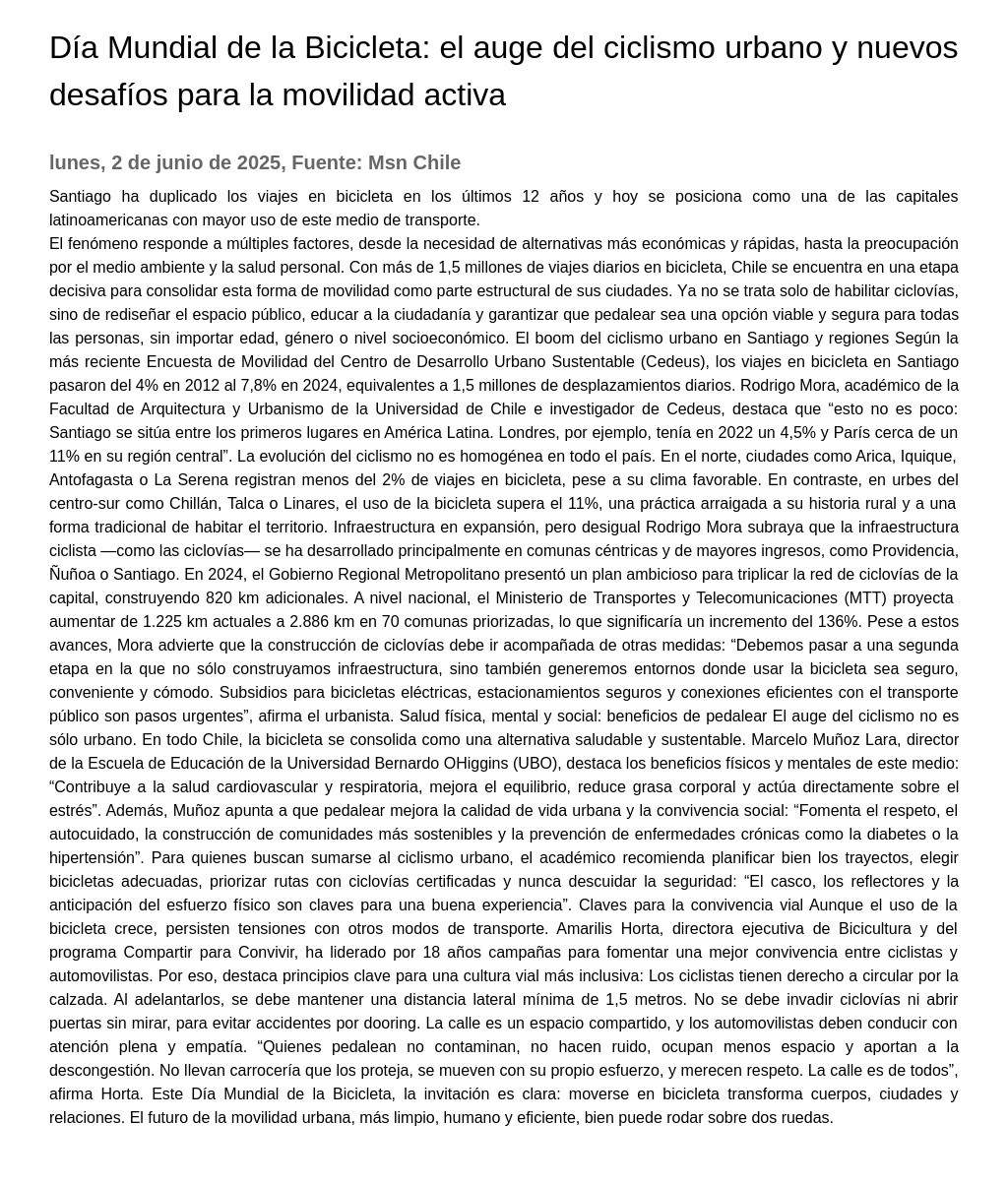 Día Mundial de la Bicicleta: el auge del ciclismo urbano y nuevos desafíos para la movilidad activa

lunes, 2 de junio de 2025, Fuente: Msn Chile

Santiago ha duplicado los viajes en bicicleta en los últimos 12 años y hoy se posiciona como una de las capitales latinoamericanas con mayor uso de este medio de transporte.
El fenómeno responde a múltiples factores, desde la necesidad de alternativas más económicas y rápidas, hasta la preocupación por el medio ambiente y la salud personal. Con más de 1,5 millones de viajes diarios en bicicleta, Chile se encuentra en una etapa decisiva para consolidar esta forma de movilidad como parte estructural de sus ciudades. Ya no se trata solo de habilitar ciclovías, sino de rediseñar el espacio público, educar a la ciudadanía y garantizar que pedalear sea una opción viable y segura para todas las personas, sin importar edad, género o nivel socioeconómico. El boom del ciclismo urbano en Santiago y regiones Según la más reciente Encuesta de Movilidad del Centro de Desarrollo Urbano Sustentable (Cedeus), los viajes en bicicleta en Santiago pasaron del 4% en 2012 al 7,8% en 2024, equivalentes a 1,5 millones de desplazamientos diarios. Rodrigo Mora, académico de la Facultad de Arquitectura y Urbanismo de la Universidad de Chile e investigador de Cedeus, destaca que “esto no es poco: Santiago se sitúa entre los primeros lugares en América Latina. Londres, por ejemplo, tenía en 2022 un 4,5% y París cerca de un 11% en su región central”. La evolución del ciclismo no es homogénea en todo el país. En el norte, ciudades como Arica, Iquique, Antofagasta o La Serena registran menos del 2% de viajes en bicicleta, pese a su clima favorable. En contraste, en urbes del centro-sur como Chillán, Talca o Linares, el uso de la bicicleta supera el 11%, una práctica arraigada a su historia rural y a una forma tradicional de habitar el territorio. Infraestructura en expansión, pero desigual Rodrigo Mora subraya que la infraestructura ciclista —como las ciclovías— se ha desarrollado principalmente en comunas céntricas y de mayores ingresos, como Providencia, Ñuñoa o Santiago. En 2024, el Gobierno Regional Metropolitano presentó un plan ambicioso para triplicar la red de ciclovías de la capital, construyendo 820 km adicionales. A nivel nacional, el Ministerio de Transportes y Telecomunicaciones (MTT) proyecta aumentar de 1.225 km actuales a 2.886 km en 70 comunas priorizadas, lo que significaría un incremento del 136%. Pese a estos avances, Mora advierte que la construcción de ciclovías debe ir acompañada de otras medidas: “Debemos pasar a una segunda etapa en la que no sólo construyamos infraestructura, sino también generemos entornos donde usar la bicicleta sea seguro, conveniente y cómodo. Subsidios para bicicletas eléctricas, estacionamientos seguros y conexiones eficientes con el transporte público son pasos urgentes”, afirma el urbanista. Salud física, mental y social: beneficios de pedalear El auge del ciclismo no es sólo urbano. En todo Chile, la bicicleta se consolida como una alternativa saludable y sustentable. Marcelo Muñoz Lara, director de la Escuela de Educación de la Universidad Bernardo OHiggins (UBO), destaca los beneficios físicos y mentales de este medio: “Contribuye a la salud cardiovascular y respiratoria, mejora el equilibrio, reduce grasa corporal y actúa directamente sobre el estrés”. Además, Muñoz apunta a que pedalear mejora la calidad de vida urbana y la convivencia social: “Fomenta el respeto, el autocuidado, la construcción de comunidades más sostenibles y la prevención de enfermedades crónicas como la diabetes o la hipertensión”. Para quienes buscan sumarse al ciclismo urbano, el académico recomienda planificar bien los trayectos, elegir bicicletas adecuadas, priorizar rutas con ciclovías certificadas y nunca descuidar la seguridad: “El casco, los reflectores y la anticipación del esfuerzo físico son claves para una buena experiencia”. Claves para la convivencia vial Aunque el uso de la bicicleta crece, persisten tensiones con otros modos de transporte. Amarilis Horta, directora ejecutiva de Bicicultura y del programa Compartir para Convivir, ha liderado por 18 años campañas para fomentar una mejor convivencia entre ciclistas y automovilistas. Por eso, destaca principios clave para una cultura vial más inclusiva: Los ciclistas tienen derecho a circular por la calzada. Al adelantarlos, se debe mantener una distancia lateral mínima de 1,5 metros. No se debe invadir ciclovías ni abrir puertas sin mirar, para evitar accidentes por dooring. La calle es un espacio compartido, y los automovilistas deben conducir con atención plena y empatía. “Quienes pedalean no contaminan, no hacen ruido, ocupan menos espacio y aportan a la descongestión. No llevan carrocería que los proteja, se mueven con su propio esfuerzo, y merecen respeto. La calle es de todos”, afirma Horta. Este Día Mundial de la Bicicleta, la invitación es clara: moverse en bicicleta transforma cuerpos, ciudades y relaciones. El futuro de la movilidad urbana, más limpio, humano y eficiente, bien puede rodar sobre dos ruedas.